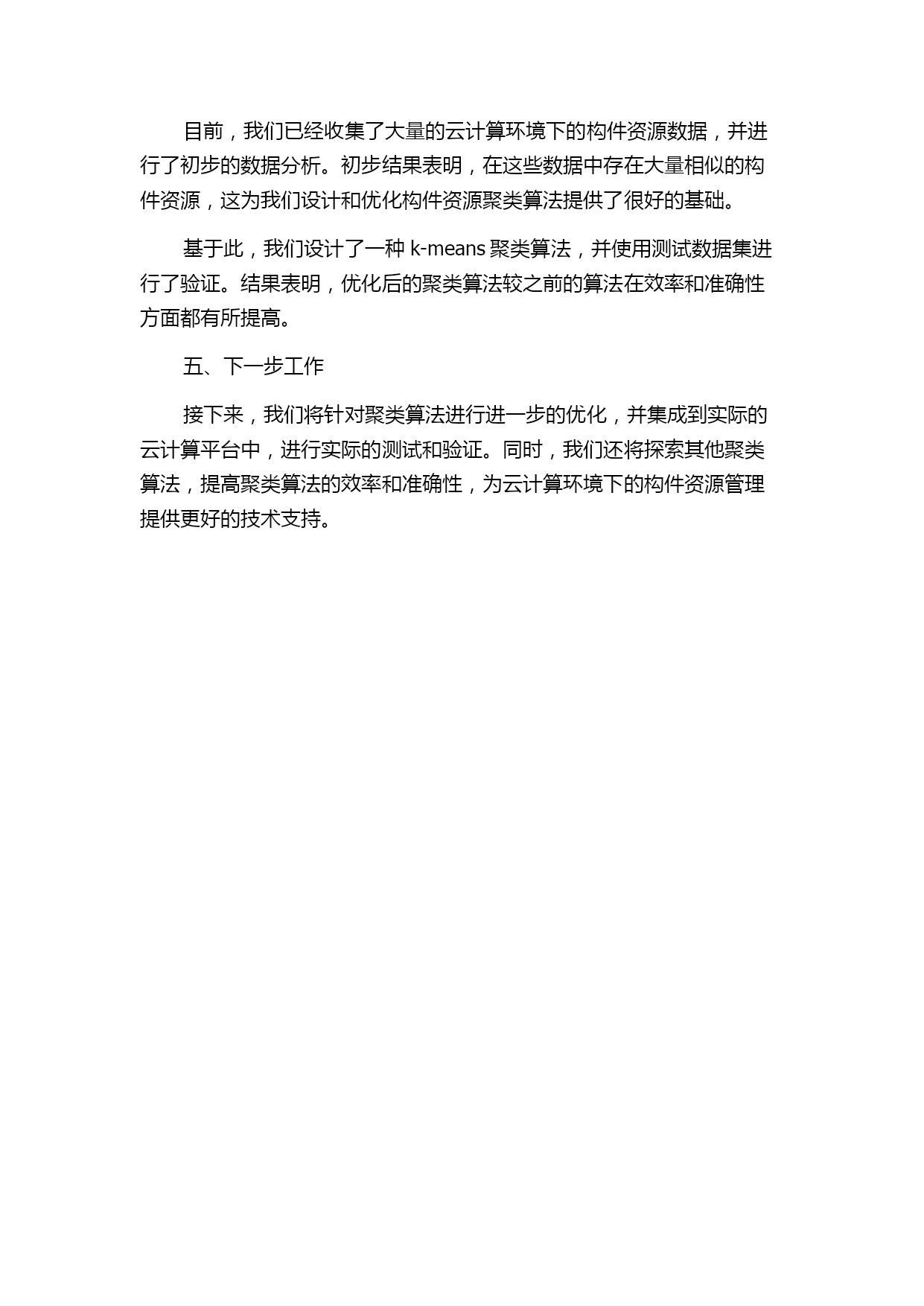 目前，我们已经收集了大量的云计算环境下的构件资源数据，并进行了初步的数据分析。初步结果表明，在这些数据中存在大量相似的构件资源，这为我们设计和优化构件资源聚类算法提供了很好的基础。

基于此，我们设计了一种 k-means 聚类算法，并使用测试数据集进行了验证。结果表明，优化后的聚类算法较之前的算法在效率和准确性方面都有所提高。

五、下一步工作

接下来，我们将针对聚类算法进行进一步的优化，并集成到实际的云计算平台中，进行实际的测试和验证。同时，我们还将探索其他聚类算法，提高聚类算法的效率和准确性，为云计算环境下的构件资源管理提供更好的技术支持。